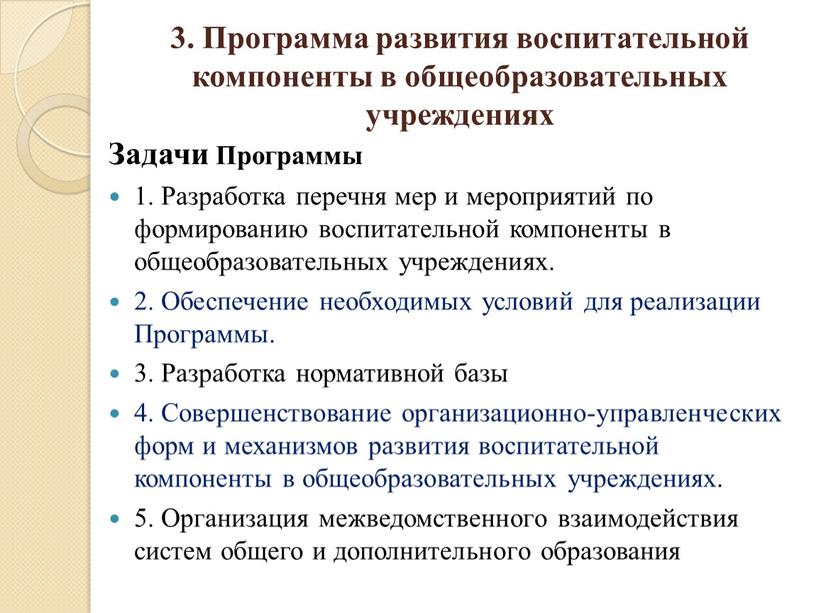 3. Программа развития воспитательной компоненты в общеобразовательных учреждениях

Задачи Программы

1. Разработка перечня мер и мероприятий по формированию воспитательной компоненты в общеобразовательных учреждениях.

2. Обеспечение необходимых условий для реализации Программы.

3. Разработка нормативной базы

4. Совершенствование организационно-управленческих форм и механизмов развития воспитательной компоненты в общеобразовательных учреждениях.

5. Организация межведомственного взаимодействия систем общего и дополнительного образования